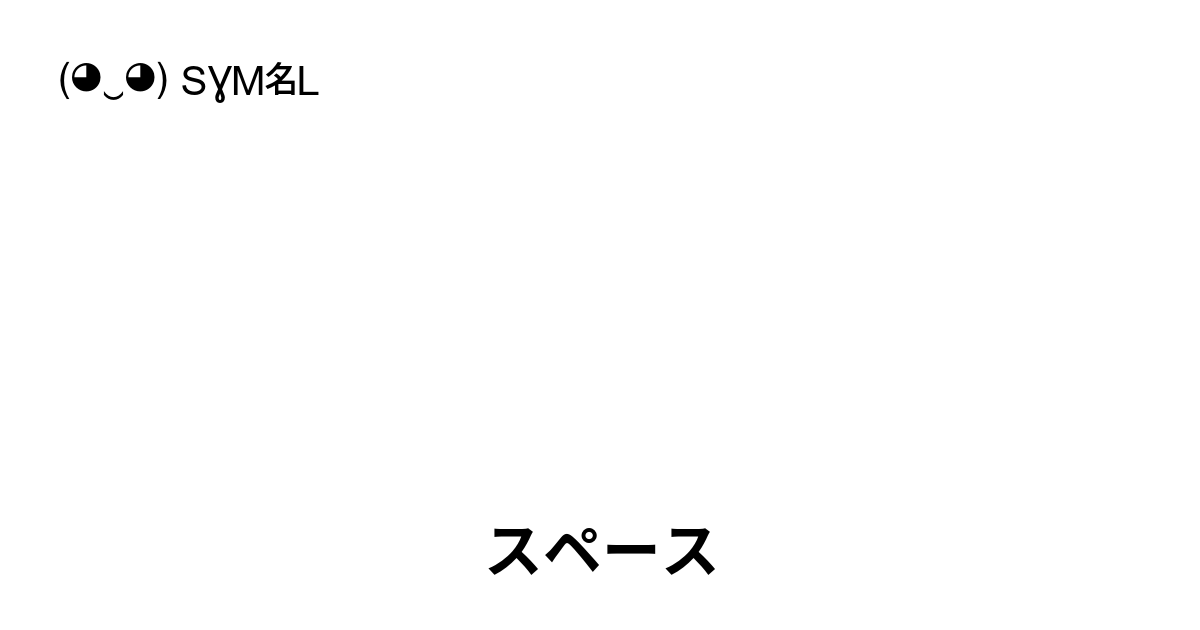 (◕‿◕) SYM名L

スペース